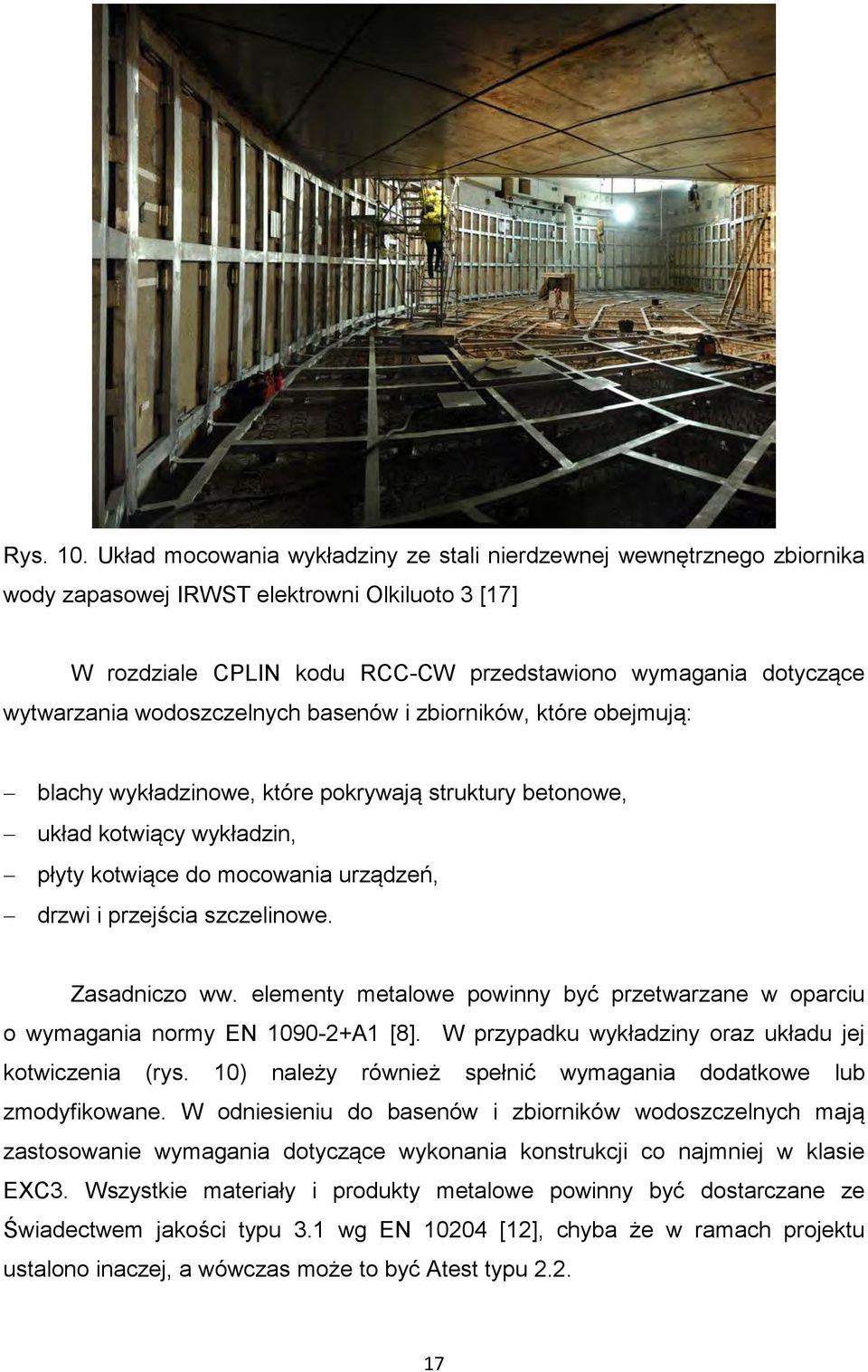 Rys. 10. Układ mocowania wykładziny ze stali nierdzewnej wewnętrznego zbiornika wody zapasowej IRWST elektrowni Olkiluoto 3 [17]

W rozdziale CPLIN kodu RCC-CW przedstawiono wymagania dotyczące wytwarzania wodoszczelnych basenów i zbiorników, które obejmują:

– blachy wykładzinowe, które pokrywają struktury betonowe,
– układ kotwiący wykładzin,
– płyty kotwiące do mocowania urządzeń,
– drzwi i przejścia szczelinowe.

Zasadniczo ww. elementy metalowe powinny być przetwarzane w oparciu o wymagania normy EN 1090-2+A1 [8]. W przypadku wykładziny oraz układu jej kotwiczenia (rys. 10) należy również spełnić wymagania dodatkowe lub zmodyfikowane. W odniesieniu do basenów i zbiorników wodoszczelnych mają zastosowanie wymagania dotyczące wykonania konstrukcji co najmniej w klasie EXC3. Wszystkie materiały i produkty metalowe powinny być dostarczane ze Świadectwem jakości typu 3.1 wg EN 10204 [12], chyba że w ramach projektu ustalono inaczej, a wówczas może to być Atest typu 2.2.

17